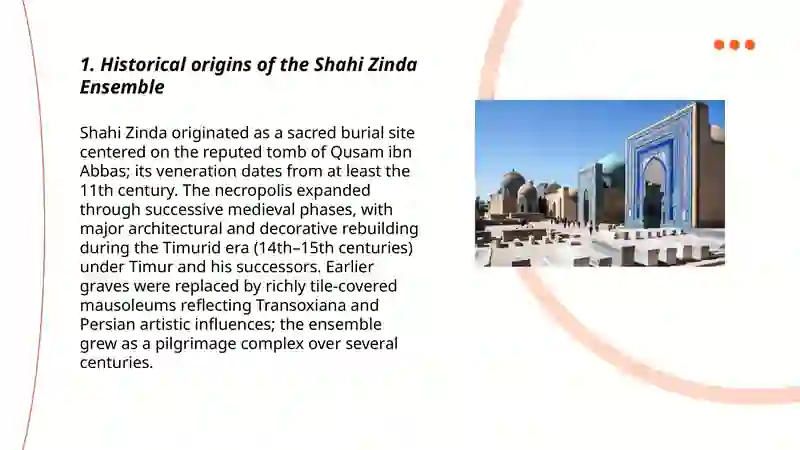 1. Historical origins of the Shahi Zinda Ensemble

Shahi Zinda originated as a sacred burial site centered on the reputed tomb of Qusam ibn Abbas; its veneration dates from at least the 11th century. The necropolis expanded through successive medieval phases, with major architectural and decorative rebuilding during the Timurid era (14th–15th centuries) under Timur and his successors. Earlier graves were replaced by richly tile-covered mausoleums reflecting Transoxiana and Persian artistic influences; the ensemble grew as a pilgrimage complex over several centuries.